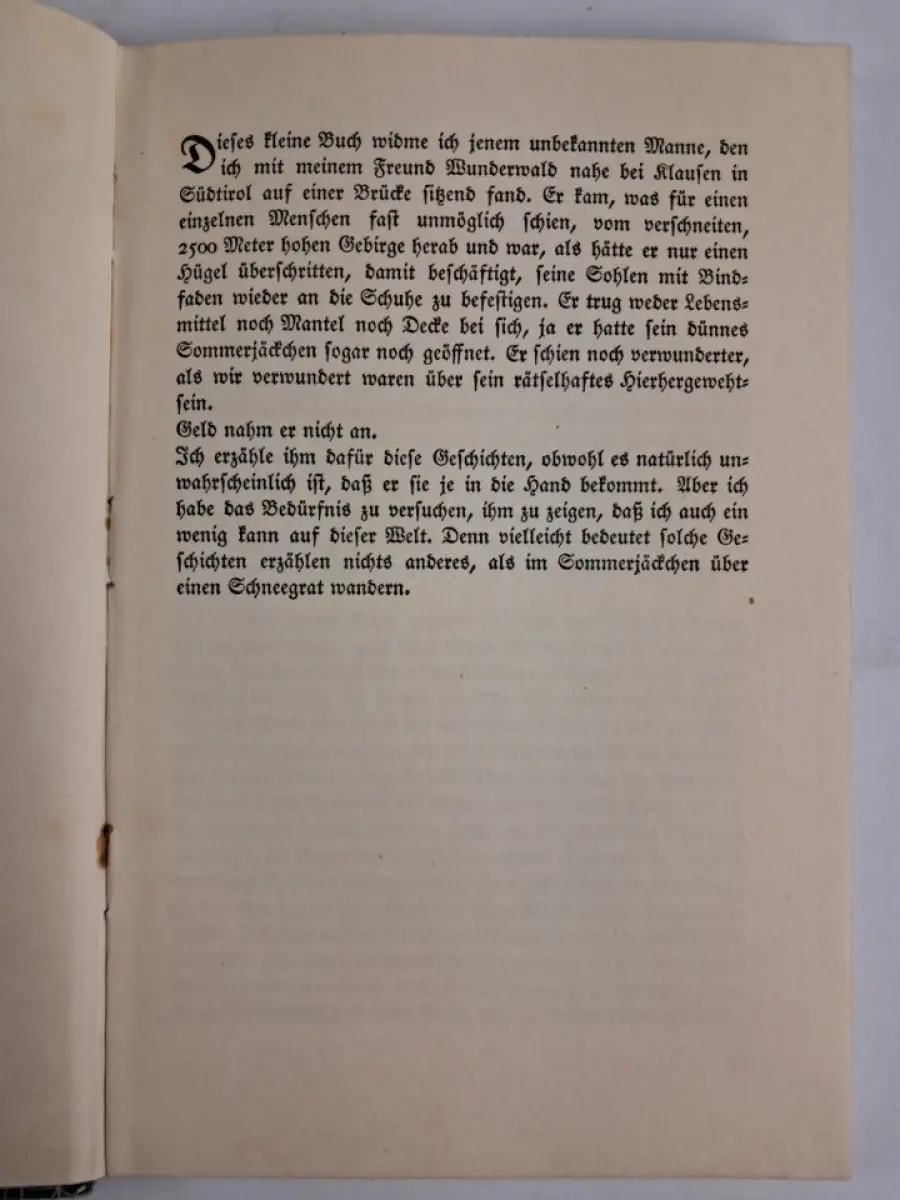 Dieses kleine Buch widme ich jenem unbekannten Manne, den ich mit meinem Freund Wunderwald nahe bei Klausen in Südtirol auf einer Brücke sitzend fand. Er kam, was für einen einzelnen Menschen fast unmöglich schien, vom verschneiten, 2500 Meter hohen Gebirge herab und war, als hätte er nur einen Hügel überschritten, damit beschäftigt, seine Sohlen mit Bindfaden wieder an die Schuhe zu befestigen. Er trug weder Lebensmittel noch Mantel noch Decke bei sich, ja er hatte sein dünnes Sommerjäckchen sogar noch geöffnet. Er schien noch verwunderter, als wir verwundert waren über sein rätselhaftes Hierhergewehtsein.
Geld nahm er nicht an.
Ich erzähle ihm dafür diese Geschichten, obwohl es natürlich unwahrscheinlich ist, daß er sie je in die Hand bekommt. Aber ich habe das Bedürfnis zu versuchen, ihm zu zeigen, daß ich auch ein wenig kann auf dieser Welt. Denn vielleicht bedeutet solche Geschichten erzählen nichts anderes, als im Sommerjäckchen über einen Schneegrat wandern.